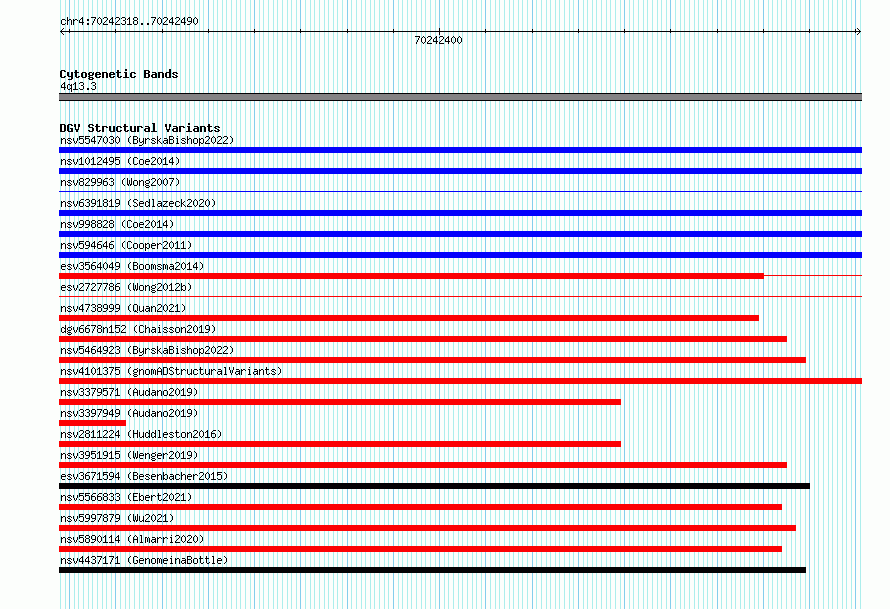 chr4:70242318..70242490

70242400

Cytogenetic Bands
4q13.3

DGV Structural Variants
nsv5547030 (ByrskaBishop2022)
nsv1012495 (Coe2014)
nsv829963 (Wong2007)
nsv6391819 (Sedlazeck2020)
nsv998828 (Coe2014)
nsv594646 (Cooper2011)
esv3564049 (Boomsma2014)
esv2727786 (Wong2012b)
nsv4738999 (Quan2021)
dgv6678n152 (Chaisson2019)
nsv5464923 (ByrskaBishop2022)
nsv4101375 (gnomADStructuralVariants)
nsv3379571 (Audano2019)
nsv3397949 (Audano2019)
nsv2811224 (Huddleston2016)
nsv3951915 (Wenger2019)
esv3671594 (Besenbacher2015)
nsv5566833 (Ebert2021)
nsv5997879 (Wu2021)
nsv5890114 (Almarri2020)
nsv4437171 (GenomeinaBottle)